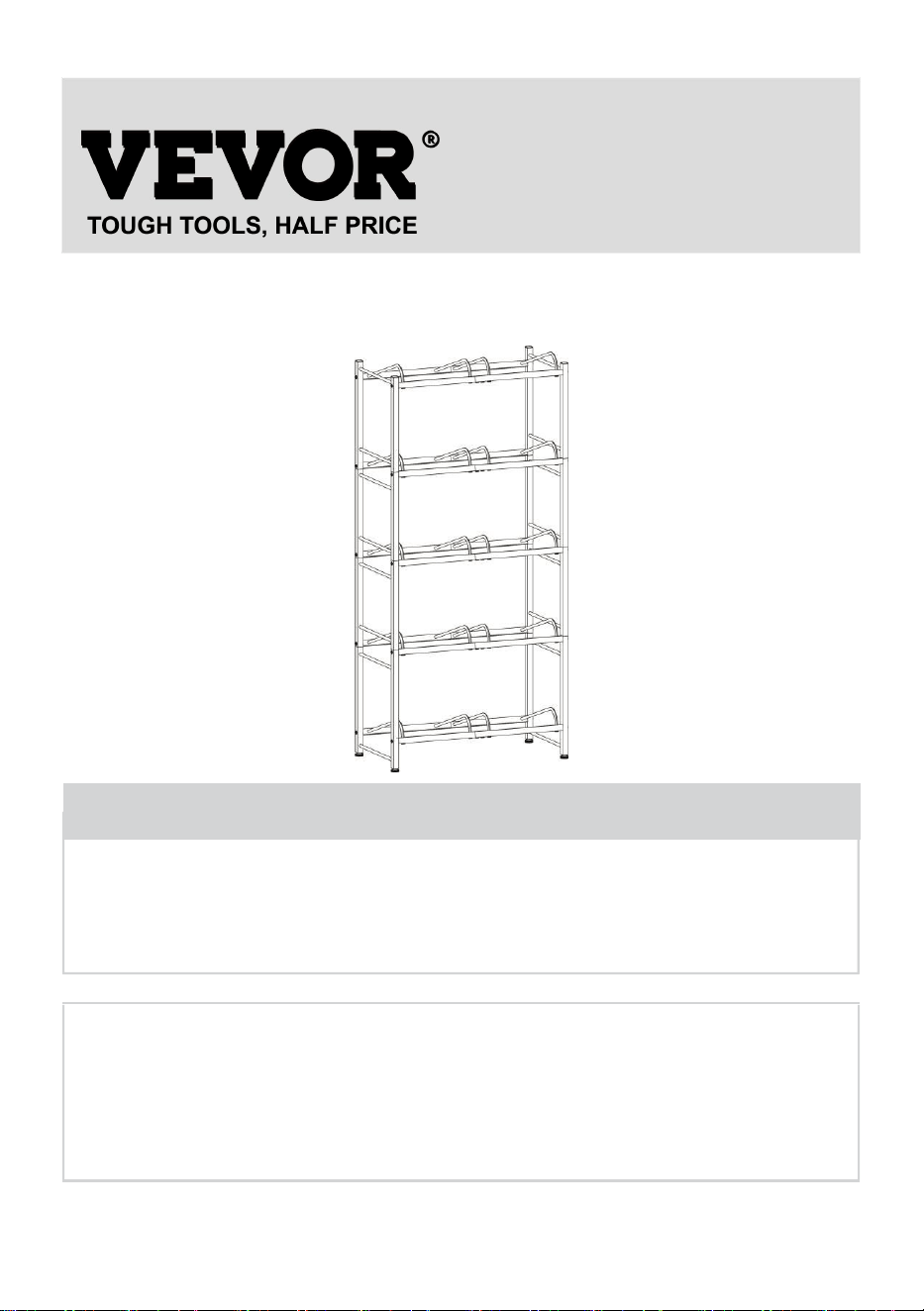 VEVOR®
TOUGH TOOLS, HALF PRICE